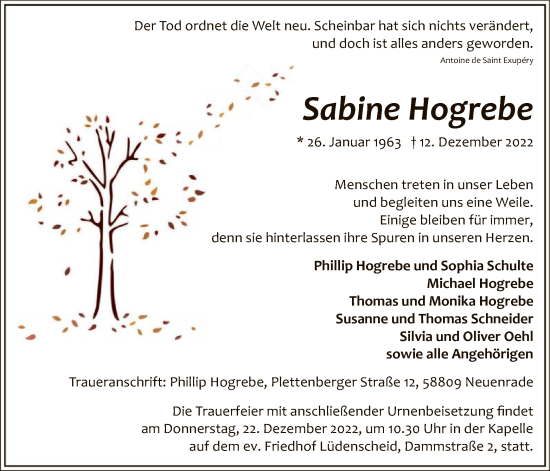 Der Tod ordnet die Welt neu. Scheinbar hat sich nichts verändert, und doch ist alles anders geworden.
Antoine de Saint Exupéry

Sabine Hogrebe

* 26. Januar 1963 † 12. Dezember 2022

Menschen treten in unser Leben
und begleiten uns eine Weile.
Einige bleiben für immer,
denn sie hinterlassen ihre Spuren in unseren Herzen.

Phillip Hogrebe und Sophia Schulte
Michael Hogrebe
Thomas und Monika Hogrebe
Susanne und Thomas Schneider
Silvia und Oliver Oehl
sowie alle Angehörigen

Traueranschrift: Phillip Hogrebe, Plettenberger Straße 12, 58809 Neuenrade

Die Trauerfeier mit anschließender Urnenbeisetzung findet am Donnerstag, 22. Dezember 2022, um 10.30 Uhr in der Kapelle auf dem ev. Friedhof Lüdenscheid, Dammstraße 2, statt.